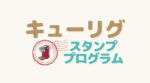 キューリグ
スタンプ
プログラム